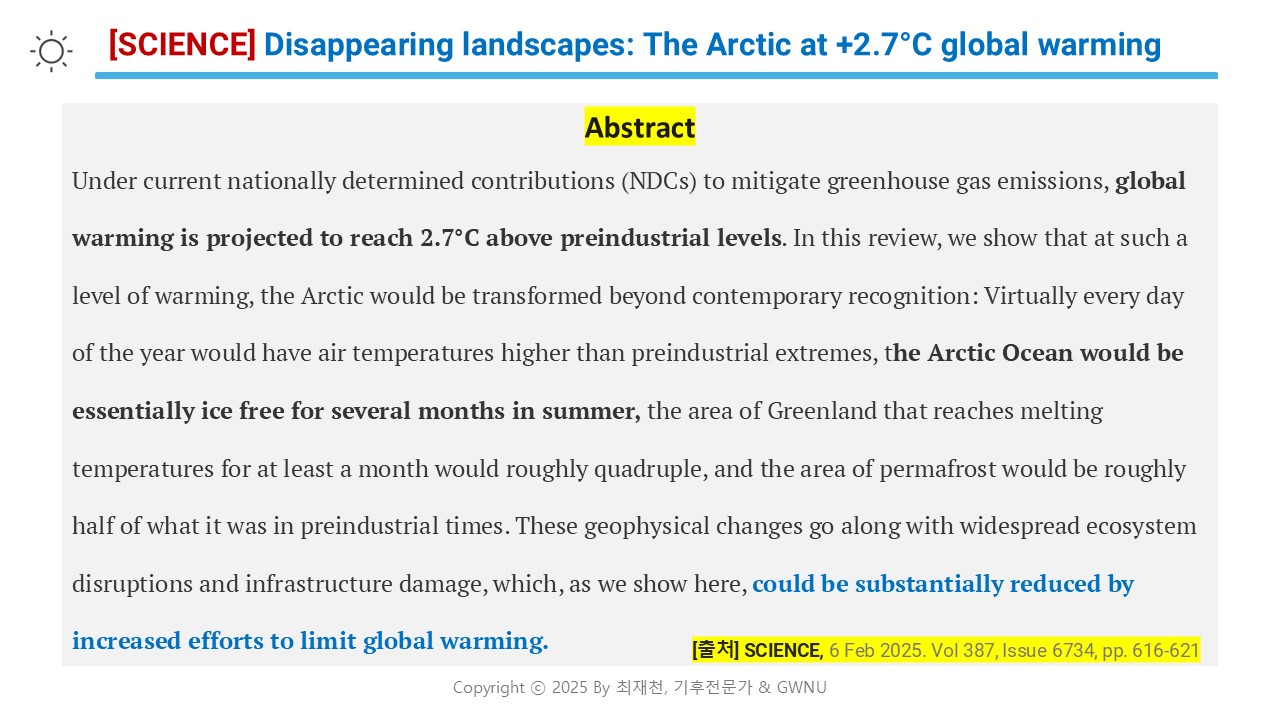 [SCIENCE] Disappearing landscapes: The Arctic at +2.7°C global warming

Abstract

Under current nationally determined contributions (NDCs) to mitigate greenhouse gas emissions, global warming is projected to reach 2.7°C above preindustrial levels. In this review, we show that at such a level of warming, the Arctic would be transformed beyond contemporary recognition: Virtually every day of the year would have air temperatures higher than preindustrial extremes, the Arctic Ocean would be essentially ice free for several months in summer, the area of Greenland that reaches melting temperatures for at least a month would roughly quadruple, and the area of permafrost would be roughly half of what it was in preindustrial times. These geophysical changes go along with widespread ecosystem disruptions and infrastructure damage, which, as we show here, could be substantially reduced by increased efforts to limit global warming.

[출처] SCIENCE, 6 Feb 2025. Vol 387, Issue 6734, pp. 616-621

Copyright ⓒ 2025 By 최재천, 기후전문가 & GWNU